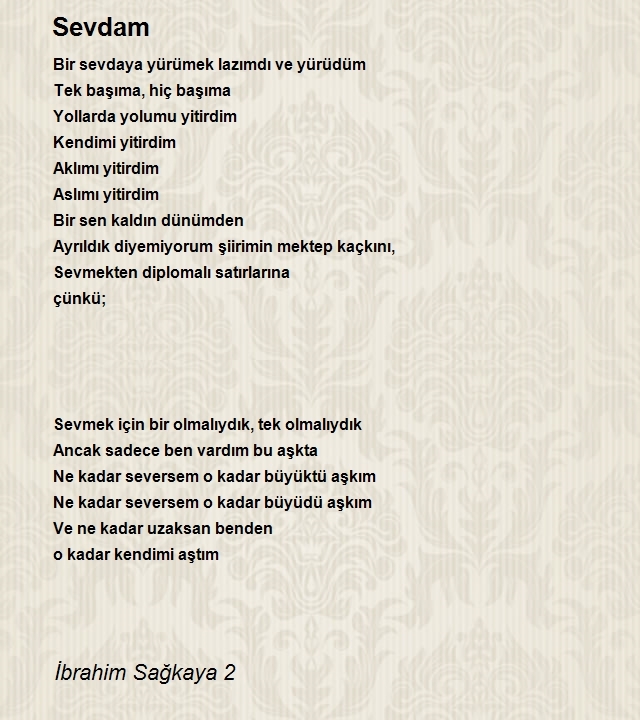 Sevdam

Bir sevdaya yürümek lazımdı ve yürüdüm
Tek başıma, hiç başıma
Yollarda yolumu yitirdim
Kendimi yitirdim
Aklımı yitirdim
Aslımı yitirdim
Bir sen kaldın dünümden
Ayrıldık diyemiyorum şiirimin mektep kaçkını,
Sevmekten diplomalı satırlarına
çünkü;

Sevmek için bir olmalıydık, tek olmalıydık
Ancak sadece ben vardım bu aşkta
Ne kadar seversem o kadar büyüktü aşkım
Ne kadar seversem o kadar büyüdü aşkım
Ve ne kadar uzaksan benden
o kadar kendimi aştım

İbrahim Sağkaya 2